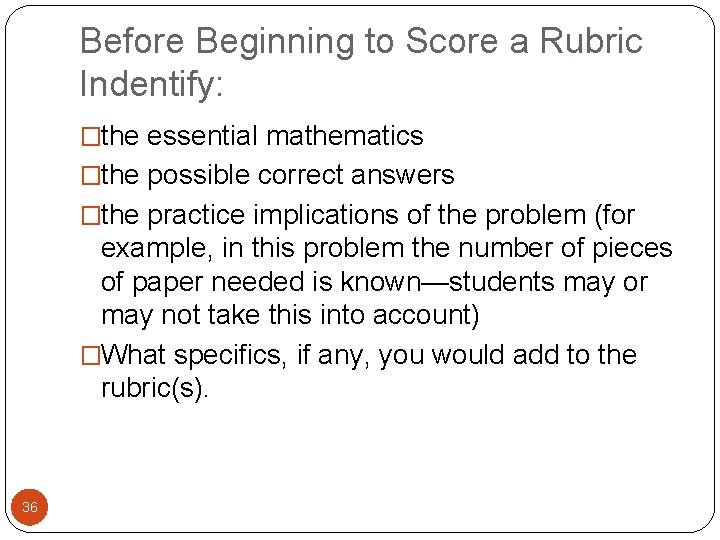 Before Beginning to Score a Rubric Indentify:

□the essential mathematics

□the possible correct answers

□the practice implications of the problem (for example, in this problem the number of pieces of paper needed is known—students may or may not take this into account)

□What specifics, if any, you would add to the rubric(s).

36